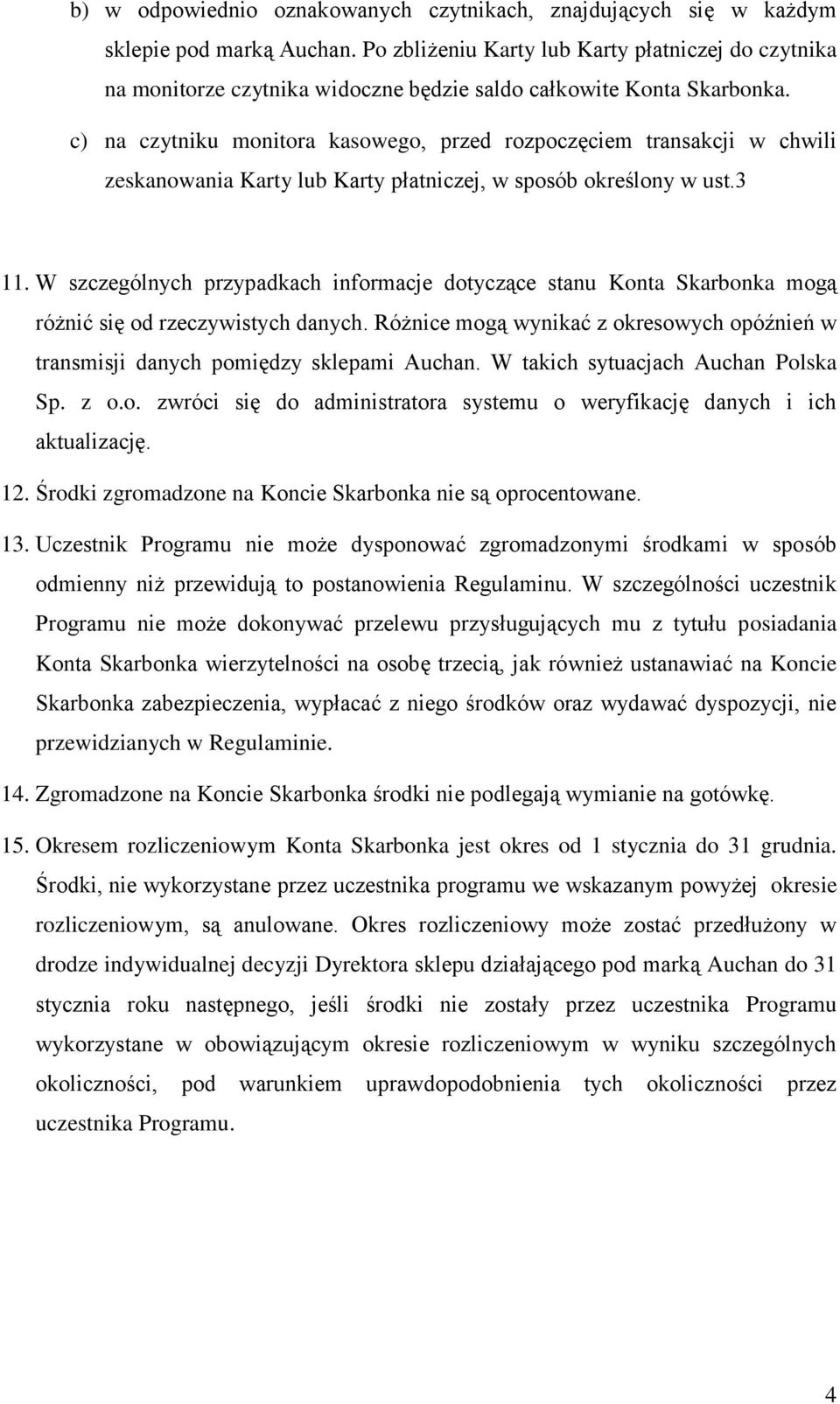 b) w odpowiednio oznakowanych czytnikach, znajdujących się w każdym sklepie pod marką Auchan. Po zbliżeniu Karty lub Karty płatniczej do czytnika na monitorze czytnika widoczne będzie saldo całkowite Konta Skarbonka.

c) na czytniku monitora kasowego, przed rozpoczęciem transakcji w chwili zeskanowania Karty lub Karty płatniczej, w sposób określony w ust.3

11. W szczególnych przypadkach informacje dotyczące stanu Konta Skarbonka mogą różnić się od rzeczywistych danych. Różnice mogą wynikać z okresowych opóźnień w transmisji danych pomiędzy sklepami Auchan. W takich sytuacjach Auchan Polska Sp. z o.o. zwróci się do administratora systemu o weryfikację danych i ich aktualizację.

12. Środki zgromadzone na Koncie Skarbonka nie są oprocentowane.

13. Uczestnik Programu nie może dysponować zgromadzonymi środkami w sposób odmienny niż przewidują to postanowienia Regulaminu. W szczególności uczestnik Programu nie może dokonywać przelewu przysługujących mu z tytułu posiadania Konta Skarbonka wierzytelności na osobę trzecią, jak również ustanawiać na Koncie Skarbonka zabezpieczenia, wypłacać z niego środków oraz wydawać dyspozycji, nie przewidzianych w Regulaminie.

14. Zgromadzone na Koncie Skarbonka środki nie podlegają wymianie na gotówkę.

15. Okresem rozliczeniowym Konta Skarbonka jest okres od 1 stycznia do 31 grudnia. Środki, nie wykorzystane przez uczestnika programu we wskazanym powyżej okresie rozliczeniowym, są anulowane. Okres rozliczeniowy może zostać przedłużony w drodze indywidualnej decyzji Dyrektora sklepu działającego pod marką Auchan do 31 stycznia roku następnego, jeśli środki nie zostały przez uczestnika Programu wykorzystane w obowiązującym okresie rozliczeniowym w wyniku szczególnych okoliczności, pod warunkiem uprawdopodobnienia tych okoliczności przez uczestnika Programu.

4